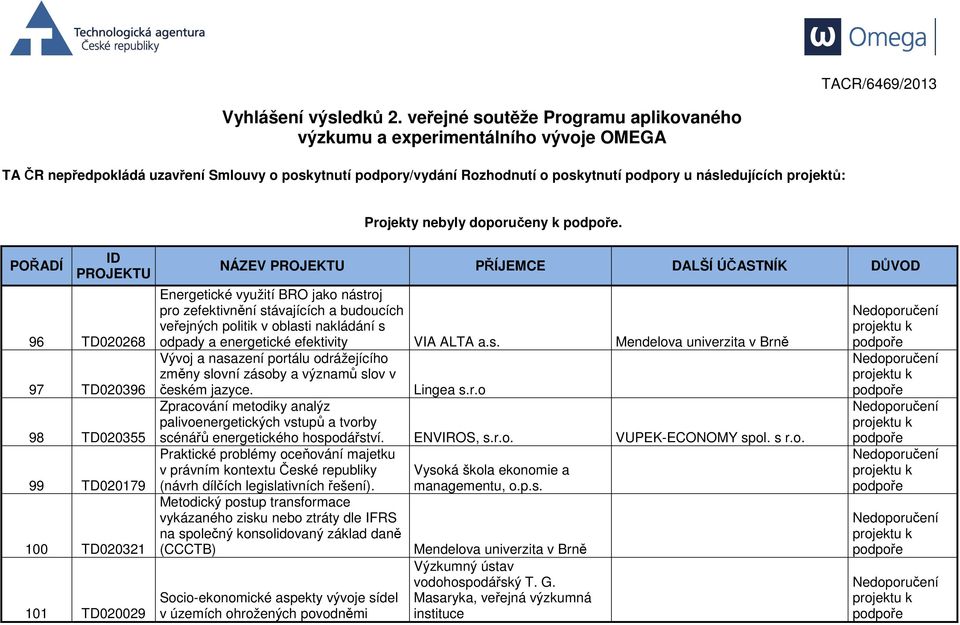 Technologická agentura České republiky

Omega

TACR/6469/2013

Vyhlášení výsledků 2. veřejné soutěže Programu aplikovaného výzkumu a experimentálního vývoje OMEGA

TA ČR nepředpokládá uzavření Smlouvy o poskytnutí podpory/vydání Rozhodnutí o poskytnutí podpory u následujících projektů:

Projekty nebyly doporučeny k podpoře.

| POŘADÍ | ID PROJEKTU | NÁZEV PROJEKTU | PŘÍJEMCE | DALŠÍ ÚČASTNÍK | DŮVOD |
|---|---|---|---|---|---|
| 96 | TD020268 | Energetické využití BRO jako nástroj pro zefektivnění stávajících a budoucích veřejných politik v oblasti nakládání s odpady a energetické efektivity | VIA ALTA a.s. | Mendelova univerzita v Brně | Nedoporučení projektu k podpoře |
| 97 | TD020396 | Vývoj a nasazení portálu odrážejícího změny slovní zásoby a významů slov v českém jazyce. | Lingea s.r.o | | Nedoporučení projektu k podpoře |
| 98 | TD020355 | Zpracování metodiky analýz palivoenergetických vstupů a tvorby scénářů energetického hospodářství. | ENVIROS, s.r.o. | VUPEK-ECONOMY spol. s r.o. | Nedoporučení projektu k podpoře |
| 99 | TD020179 | Praktické problémy oceňování majetku v právním kontextu České republiky (návrh dílčích legislativních řešení). | Vysoká škola ekonomie a managementu, o.p.s. | | Nedoporučení projektu k podpoře |
| 100 | TD020321 | Metodický postup transformace vykázaného zisku nebo ztráty dle IFRS na společný konsolidovaný základ daně (CCCTB) | Mendelova univerzita v Brně | | Nedoporučení projektu k podpoře |
| 101 | TD020029 | Socio-ekonomické aspekty vývoje sídel v územích ohrožených povodněmi | Výzkumný ústav vodohospodářský T. G. Masaryka, veřejná výzkumná instituce | | Nedoporučení projektu k podpoře |